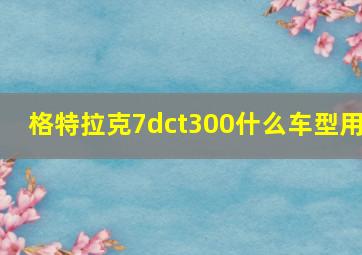 格特拉克7dct300什么车型用